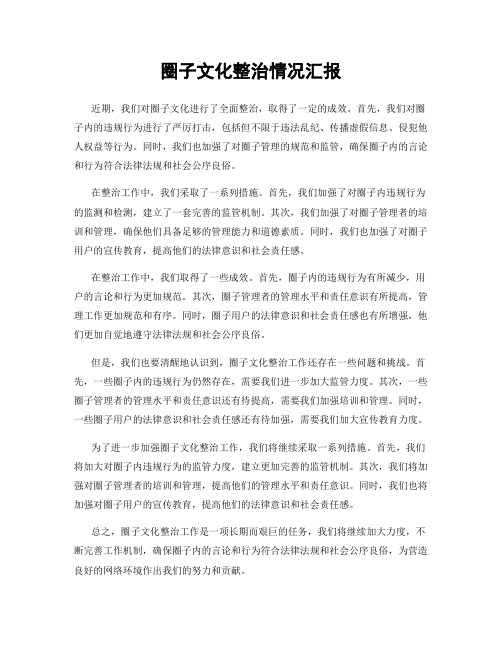 圈子文化整治情况汇报

近期，我们对圈子文化进行了全面整治，取得了一定的成效。首先，我们对圈子内的违规行为进行了严厉打击，包括但不限于违法乱纪、传播虚假信息、侵犯他人权益等行为。同时，我们也加强了对圈子管理的规范和监管，确保圈子内的言论和行为符合法律法规和社会公序良俗。

在整治工作中，我们采取了一系列措施。首先，我们加强了对圈子内违规行为的监测和检测，建立了一套完善的监管机制。其次，我们加强了对圈子管理者的培训和管理，确保他们具备足够的管理能力和道德素质。同时，我们也加强了对圈子用户的宣传教育，提高他们的法律意识和社会责任感。

在整治工作中，我们取得了一些成效。首先，圈子内的违规行为有所减少，用户的言论和行为更加规范。其次，圈子管理者的管理水平和责任意识有所提高，管理工作更加规范和有序。同时，圈子用户的法律意识和社会责任感也有所增强，他们更加自觉地遵守法律法规和社会公序良俗。

但是，我们也要清醒地认识到，圈子文化整治工作还存在一些问题和挑战。首先，一些圈子内的违规行为仍然存在，需要我们进一步加大监管力度。其次，一些圈子管理者的管理水平和责任意识还有待提高，需要我们加强培训和管理。同时，一些圈子用户的法律意识和社会责任感还有待加强，需要我们加大宣传教育力度。

为了进一步加强圈子文化整治工作，我们将继续采取一系列措施。首先，我们将加大对圈子内违规行为的监管力度，建立更加完善的监管机制。其次，我们将加强对圈子管理者的培训和管理，提高他们的管理水平和责任意识。同时，我们也将加强对圈子用户的宣传教育，提高他们的法律意识和社会责任感。

总之，圈子文化整治工作是一项长期而艰巨的任务，我们将继续加大力度，不断完善工作机制，确保圈子内的言论和行为符合法律法规和社会公序良俗，为营造良好的网络环境作出我们的努力和贡献。